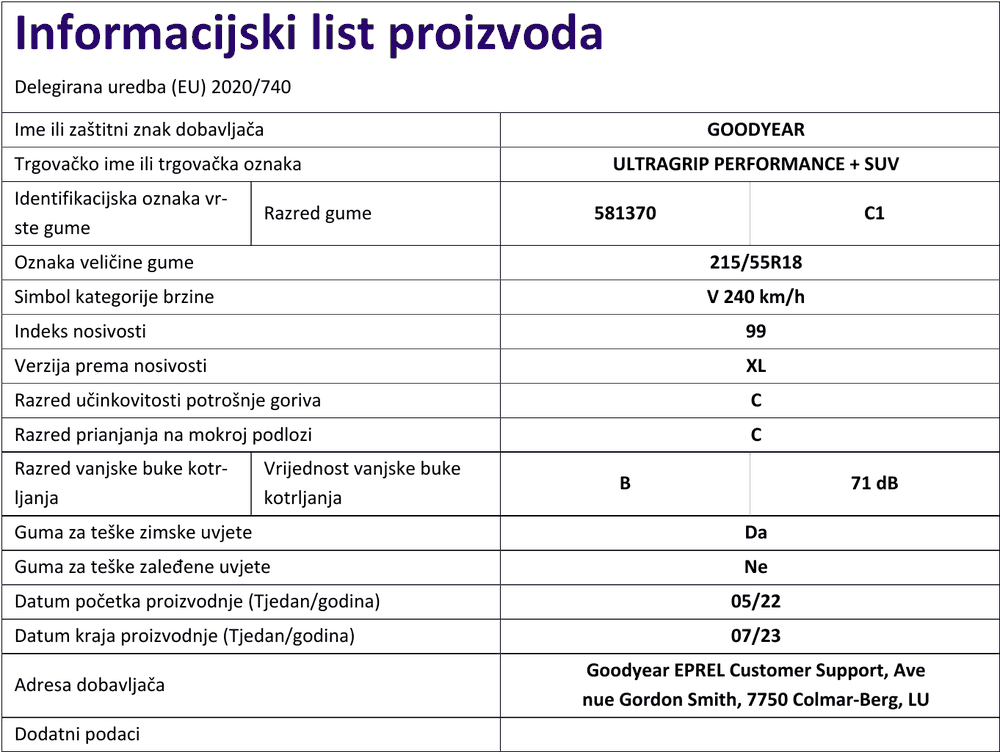 Informacijski list proizvoda

Delegirana uredba (EU) 2020/740

| Ime ili zaštitni znak dobavljača | | GOODYEAR | |
|---|---|---|---|
| Trgovačko ime ili trgovačka oznaka | | ULTRAGRIP PERFORMANCE + SUV | |
| Identifikacijska oznaka vrste gume | Razred gume | 581370 | C1 |
| Oznaka veličine gume | | 215/55R18 | |
| Simbol kategorije brzine | | V 240 km/h | |
| Indeks nosivosti | | 99 | |
| Verzija prema nosivosti | | XL | |
| Razred učinkovitosti potrošnje goriva | | C | |
| Razred prianjanja na mokroj podlozi | | C | |
| Razred vanjske buke kotrljanja | Vrijednost vanjske buke kotrljanja | B | 71 dB |
| Guma za teške zimske uvjete | | Da | |
| Guma za teške zaleđene uvjete | | Ne | |
| Datum početka proizvodnje (Tjedan/godina) | | 05/22 | |
| Datum kraja proizvodnje (Tjedan/godina) | | 07/23 | |
| Adresa dobavljača | | Goodyear EPREL Customer Support, Avenue Gordon Smith, 7750 Colmar-Berg, LU | |
| Dodatni podaci | | | |